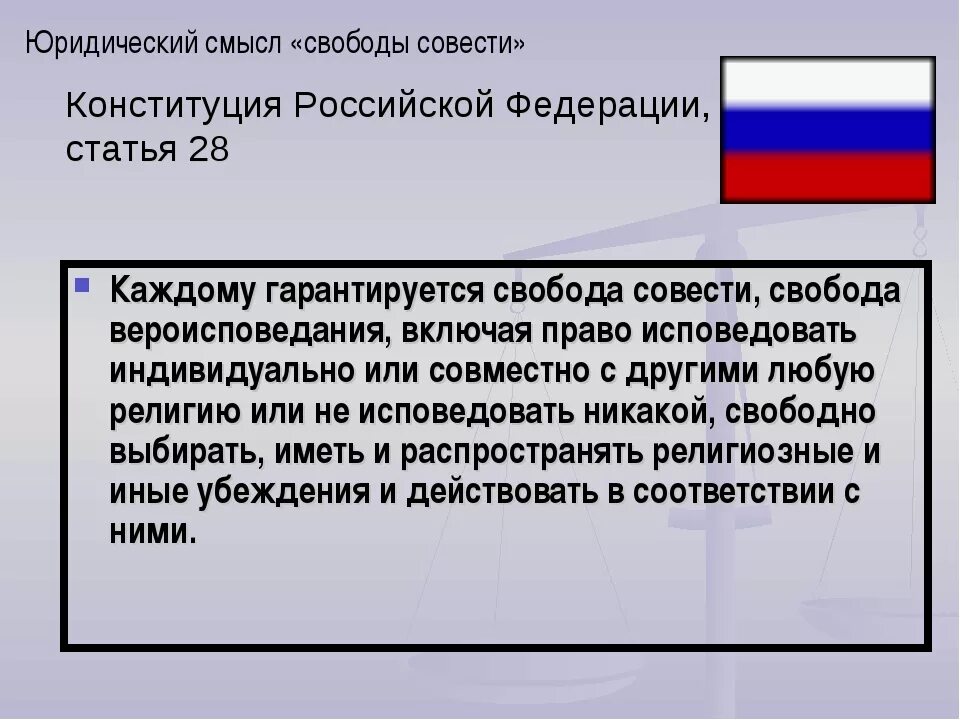 Юридический смысл «свободы совести»

Конституция Российской Федерации, статья 28

Каждому гарантируется свобода совести, свобода вероисповедания, включая право исповедовать индивидуально или совместно с другими любую религию или не исповедовать никакой, свободно выбирать, иметь и распространять религиозные и иные убеждения и действовать в соответствии с ними.